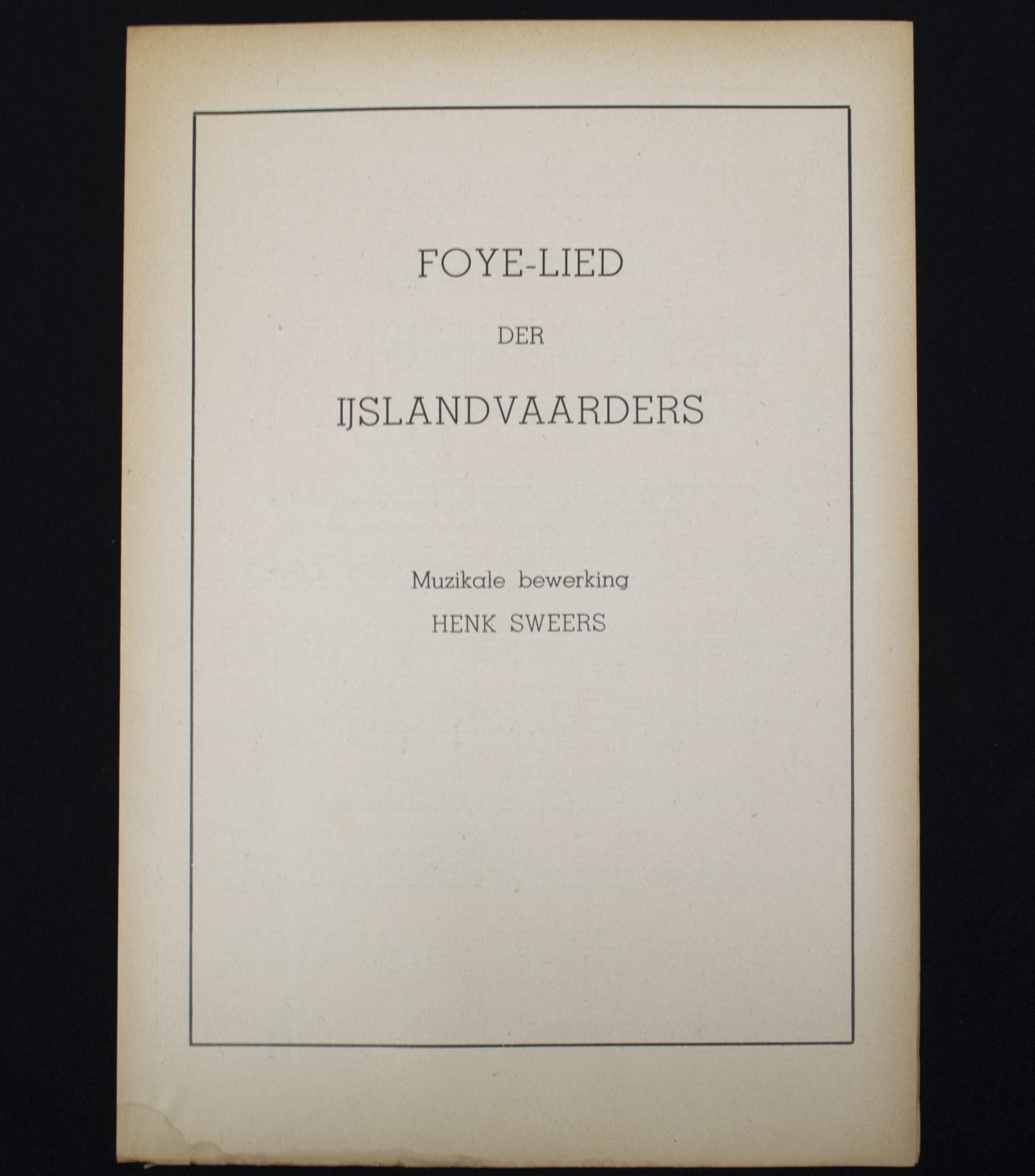 FOYE-LIED

DER

IJSLANDVAARDERS

Muzikale bewerking
HENK SWEERS